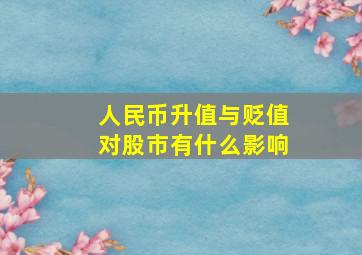 人民币升值与贬值
对股市有什么影响